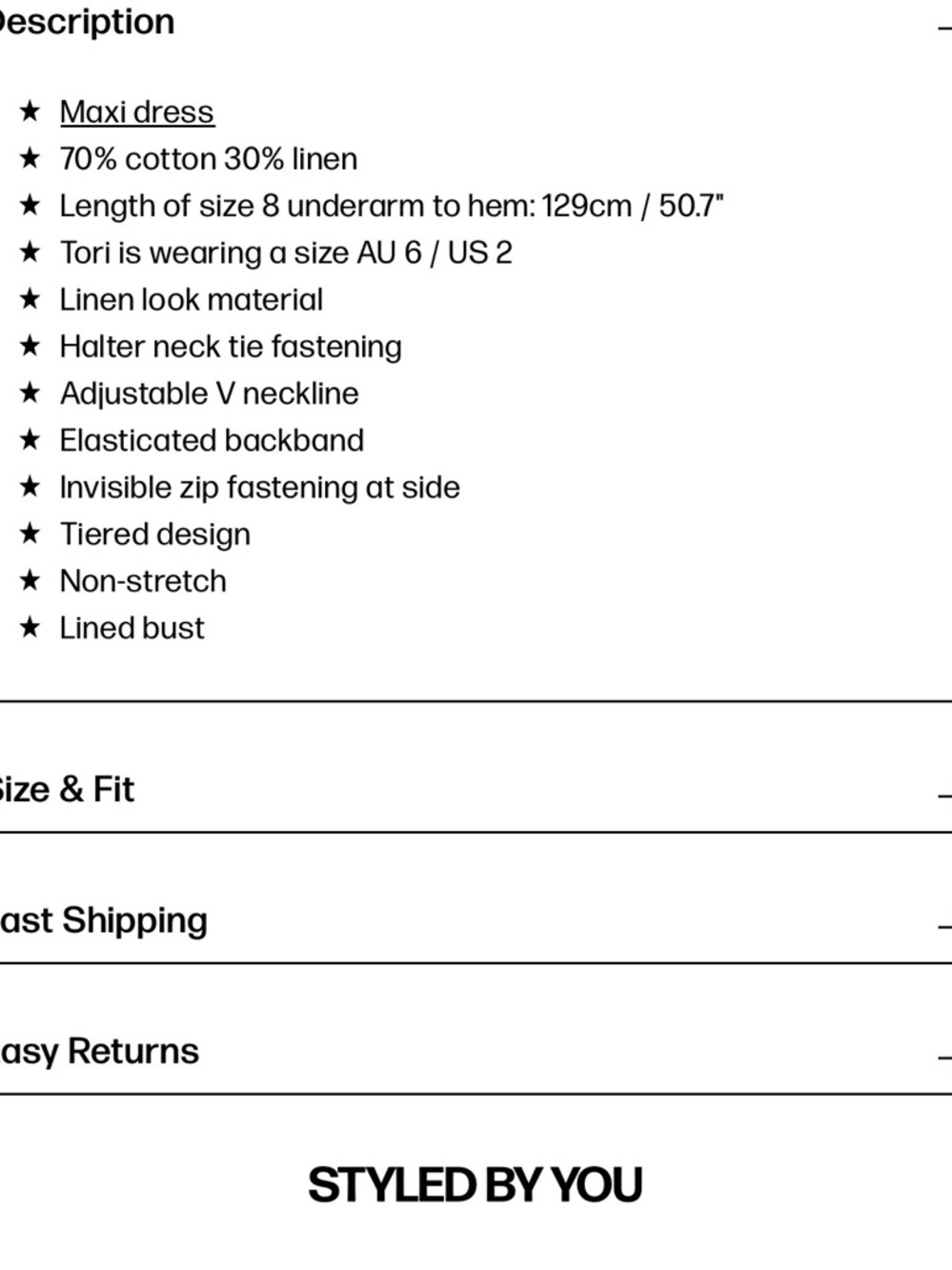 escription

★ Maxi dress
★ 70% cotton 30% linen
★ Length of size 8 underarm to hem: 129cm / 50.7"
★ Tori is wearing a size AU 6 / US 2
★ Linen look material
★ Halter neck tie fastening
★ Adjustable V neckline
★ Elasticated backband
★ Invisible zip fastening at side
★ Tiered design
★ Non-stretch
★ Lined bust

ize & Fit

ast Shipping

asy Returns

STYLED BY YOU